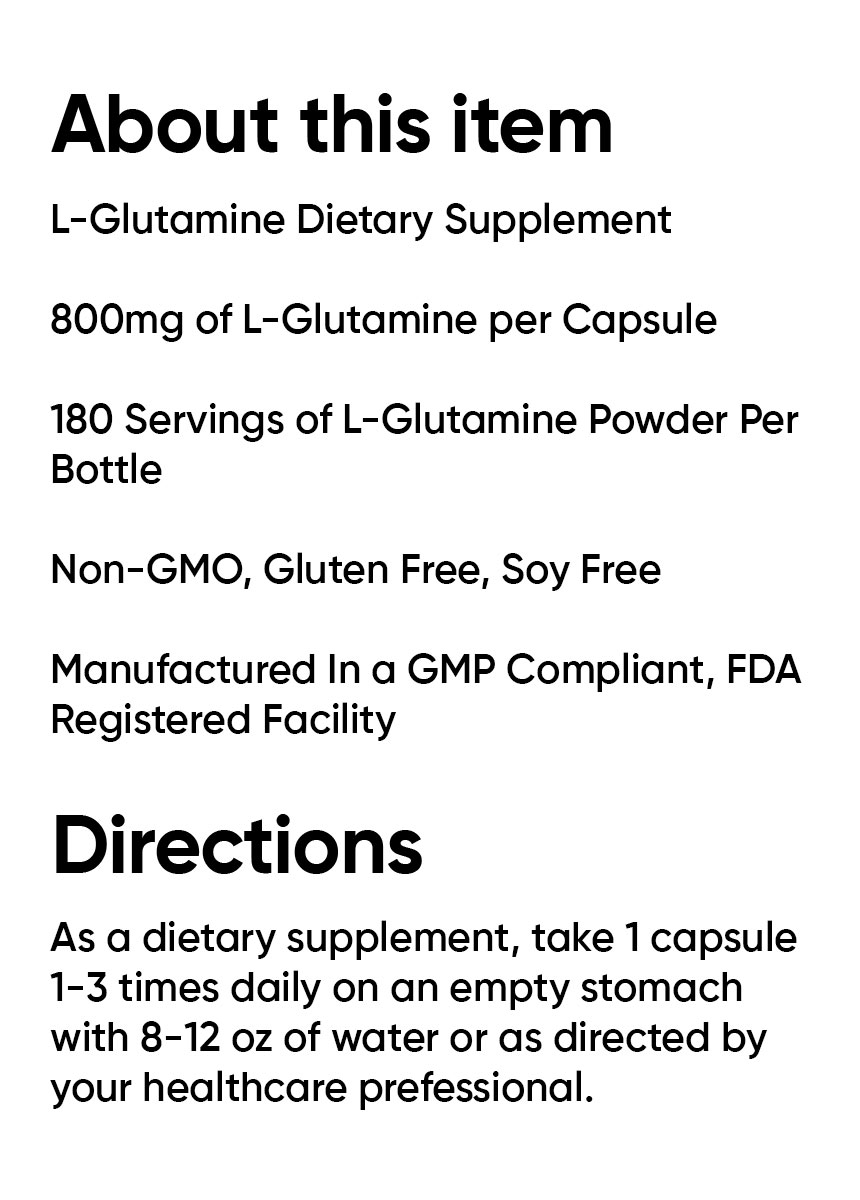 About this item

L-Glutamine Dietary Supplement

800mg of L-Glutamine per Capsule

180 Servings of L-Glutamine Powder Per Bottle

Non-GMO, Gluten Free, Soy Free

Manufactured In a GMP Compliant, FDA Registered Facility

Directions

As a dietary supplement, take 1 capsule 1-3 times daily on an empty stomach with 8-12 oz of water or as directed by your healthcare prefessional.